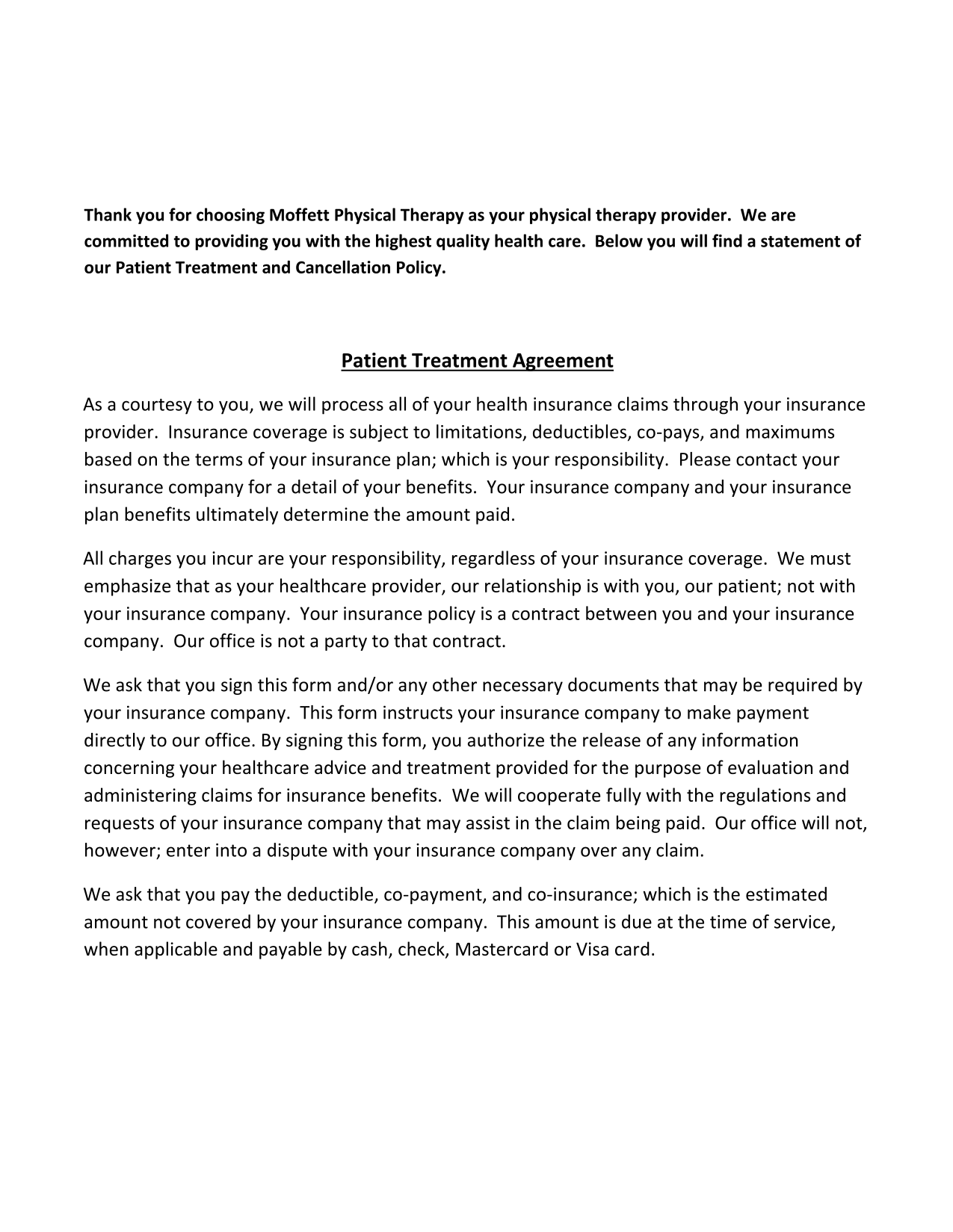 Thank you for choosing Moffett Physical Therapy as your physical therapy provider. We are committed to providing you with the highest quality health care. Below you will find a statement of our Patient Treatment and Cancellation Policy.

Patient Treatment Agreement

As a courtesy to you, we will process all of your health insurance claims through your insurance provider. Insurance coverage is subject to limitations, deductibles, co-pays, and maximums based on the terms of your insurance plan; which is your responsibility. Please contact your insurance company for a detail of your benefits. Your insurance company and your insurance plan benefits ultimately determine the amount paid.

All charges you incur are your responsibility, regardless of your insurance coverage. We must emphasize that as your healthcare provider, our relationship is with you, our patient; not with your insurance company. Your insurance policy is a contract between you and your insurance company. Our office is not a party to that contract.

We ask that you sign this form and/or any other necessary documents that may be required by your insurance company. This form instructs your insurance company to make payment directly to our office. By signing this form, you authorize the release of any information concerning your healthcare advice and treatment provided for the purpose of evaluation and administering claims for insurance benefits. We will cooperate fully with the regulations and requests of your insurance company that may assist in the claim being paid. Our office will not, however; enter into a dispute with your insurance company over any claim.

We ask that you pay the deductible, co-payment, and co-insurance; which is the estimated amount not covered by your insurance company. This amount is due at the time of service, when applicable and payable by cash, check, Mastercard or Visa card.